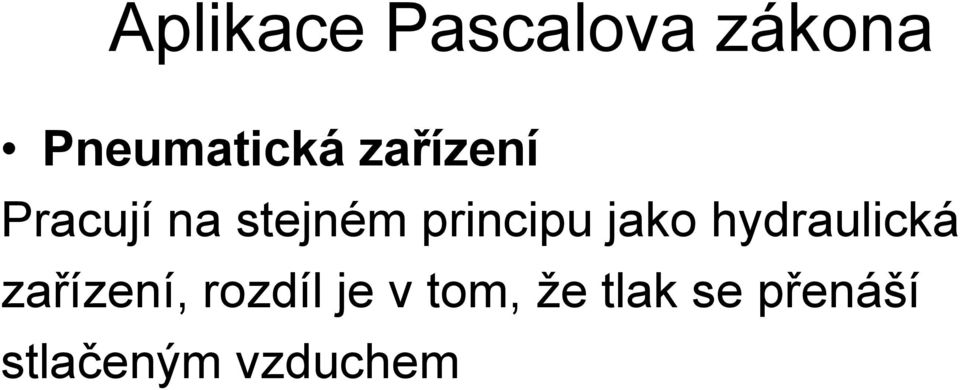 Aplikace Pascalova zákona

• Pneumatická zařízení

Pracují na stejném principu jako hydraulická zařízení, rozdíl je v tom, že tlak se přenáší stlačeným vzduchem